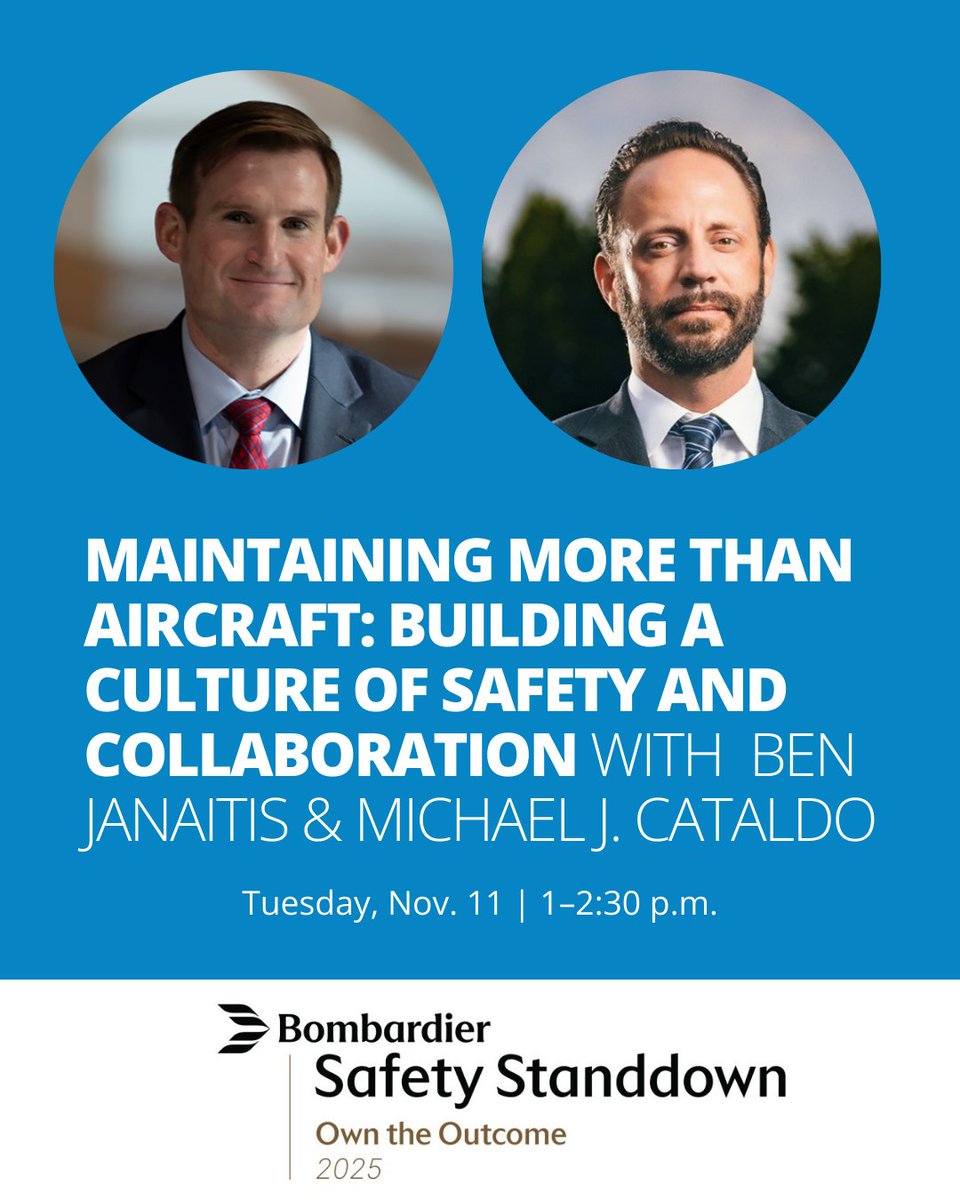 MAINTAINING MORE THAN AIRCRAFT: BUILDING A CULTURE OF SAFETY AND COLLABORATION WITH BEN JANAITIS & MICHAEL J. CATALDO

Tuesday, Nov. 11 | 1–2:30 p.m.

Bombardier
Safety Standdown
Own the Outcome
2025